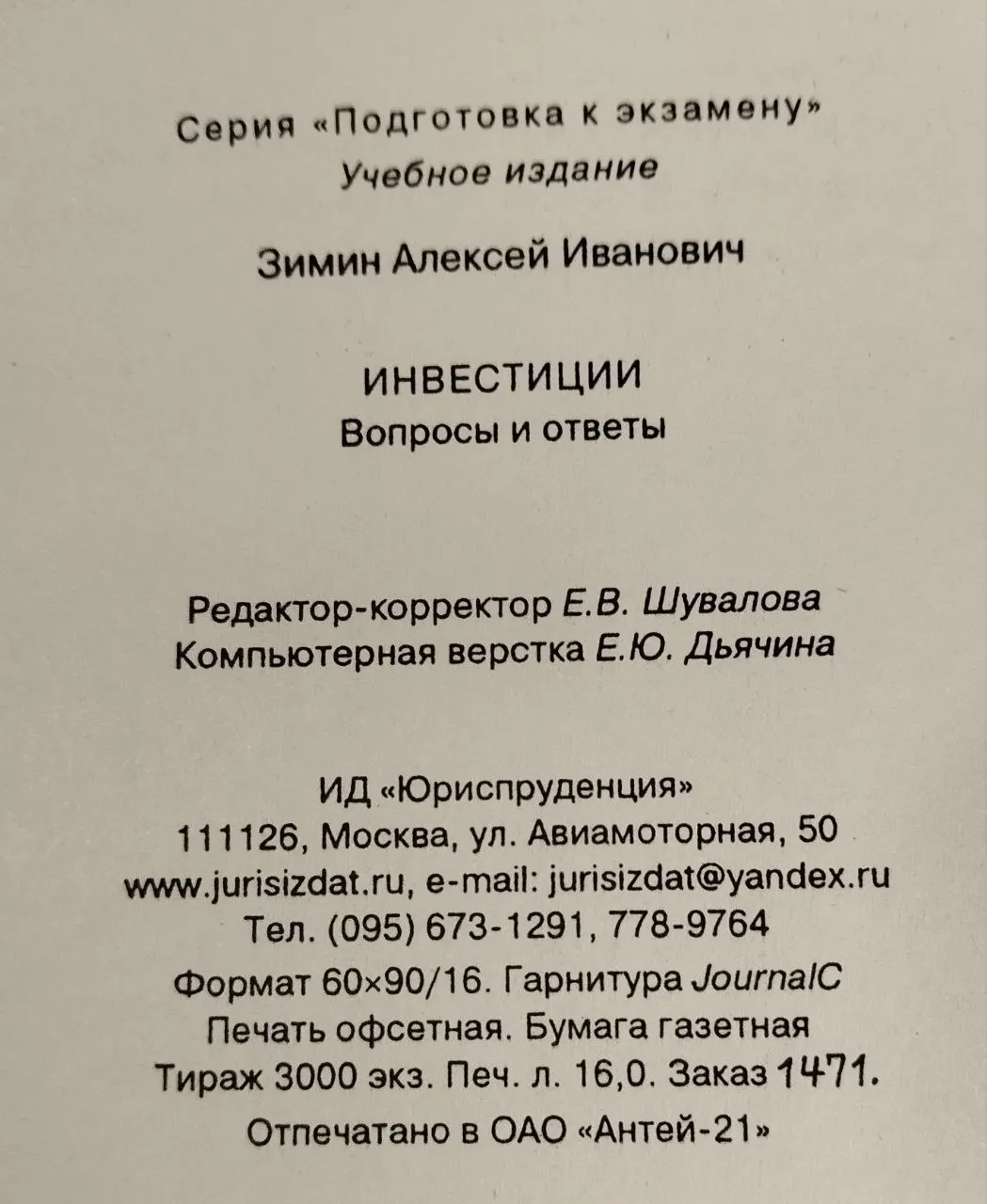 Серия «Подготовка к экзамену»
Учебное издание

Зимин Алексей Иванович

ИНВЕСТИЦИИ
Вопросы и ответы

Редактор-корректор Е.В. Шувалова
Компьютерная верстка Е.Ю. Дьячина

ИД «Юриспруденция»
111126, Москва, ул. Авиамоторная, 50
www.jurisizdat.ru, e-mail: jurisizdat@yandex.ru
Тел. (095) 673-1291, 778-9764
Формат 60×90/16. Гарнитура JournalC
Печать офсетная. Бумага газетная
Тираж 3000 экз. Печ. л. 16,0. Заказ 1471.
Отпечатано в ОАО «Антей-21»